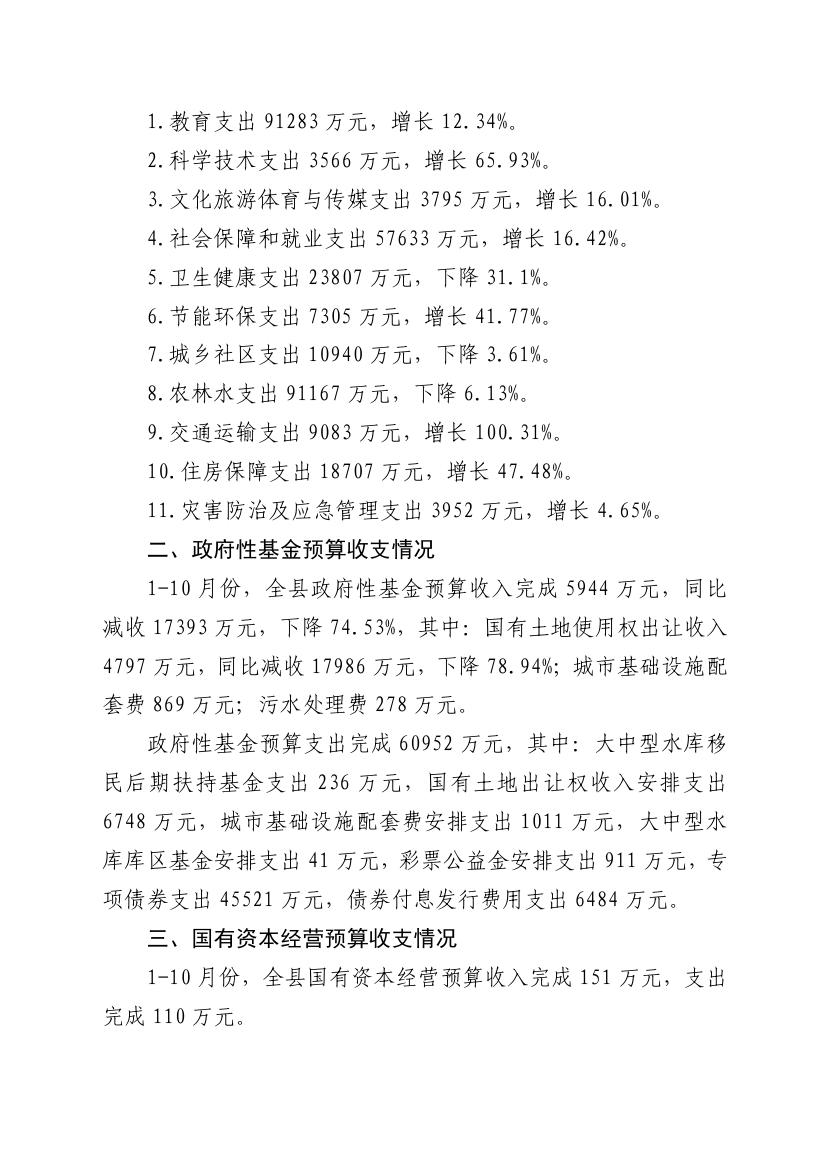 1.教育支出 91283 万元，增长 12.34%。

2.科学技术支出 3566 万元，增长 65.93%。

3.文化旅游体育与传媒支出 3795 万元，增长 16.01%。

4.社会保障和就业支出 57633 万元，增长 16.42%。

5.卫生健康支出 23807 万元，下降 31.1%。

6.节能环保支出 7305 万元，增长 41.77%。

7.城乡社区支出 10940 万元，下降 3.61%。

8.农林水支出 91167 万元，下降 6.13%。

9.交通运输支出 9083 万元，增长 100.31%。

10.住房保障支出 18707 万元，增长 47.48%。

11.灾害防治及应急管理支出 3952 万元，增长 4.65%。

二、政府性基金预算收支情况

1-10 月份，全县政府性基金预算收入完成 5944 万元，同比减收 17393 万元，下降 74.53%，其中：国有土地使用权出让收入 4797 万元，同比减收 17986 万元，下降 78.94%；城市基础设施配套费 869 万元；污水处理费 278 万元。

政府性基金预算支出完成 60952 万元，其中：大中型水库移民后期扶持基金支出 236 万元，国有土地出让权收入安排支出 6748 万元，城市基础设施配套费安排支出 1011 万元，大中型水库库区基金安排支出 41 万元，彩票公益金安排支出 911 万元，专项债券支出 45521 万元，债券付息发行费用支出 6484 万元。

三、国有资本经营预算收支情况

1-10 月份，全县国有资本经营预算收入完成 151 万元，支出完成 110 万元。